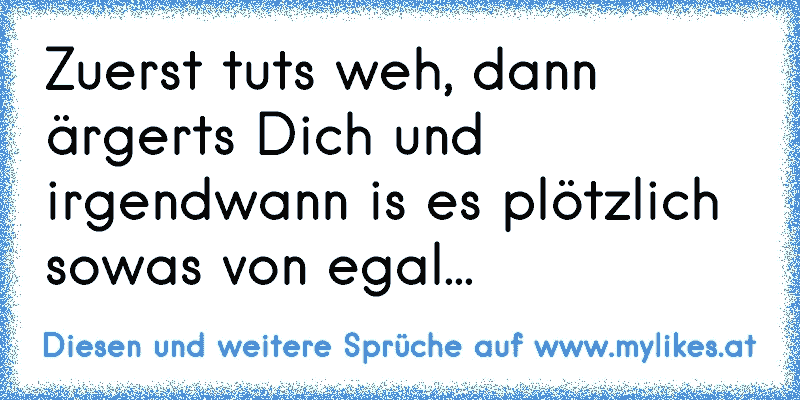 Zuerst tuts weh, dann ärgerts Dich und irgendwann is es plötzlich sowas von egal...

Diesen und weitere Sprüche auf www.mylikes.at